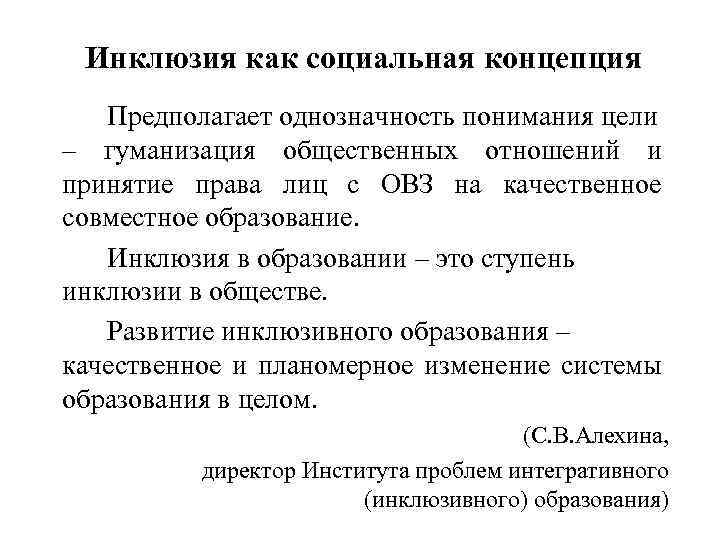 Инклюзия как социальная концепция

Предполагает однозначность понимания цели – гуманизация общественных отношений и принятие права лиц с ОВЗ на качественное совместное образование.

Инклюзия в образовании – это ступень инклюзии в обществе.

Развитие инклюзивного образования – качественное и планомерное изменение системы образования в целом.

(С.В.Алехина,
директор Института проблем интегративного (инклюзивного) образования)